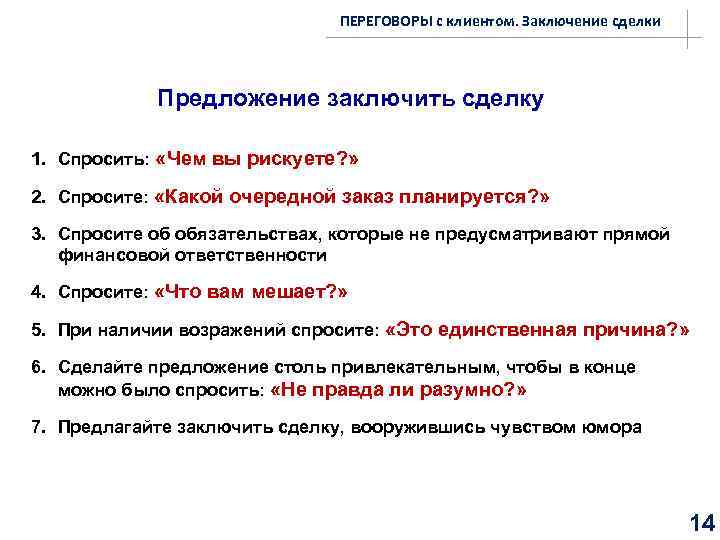 ПЕРЕГОВОРЫ с клиентом. Заключение сделки

Предложение заключить сделку

1. Спросить: «Чем вы рискуете?»

2. Спросите: «Какой очередной заказ планируется?»

3. Спросите об обязательствах, которые не предусматривают прямой финансовой ответственности

4. Спросите: «Что вам мешает?»

5. При наличии возражений спросите: «Это единственная причина?»

6. Сделайте предложение столь привлекательным, чтобы в конце можно было спросить: «Не правда ли разумно?»

7. Предлагайте заключить сделку, вооружившись чувством юмора

14